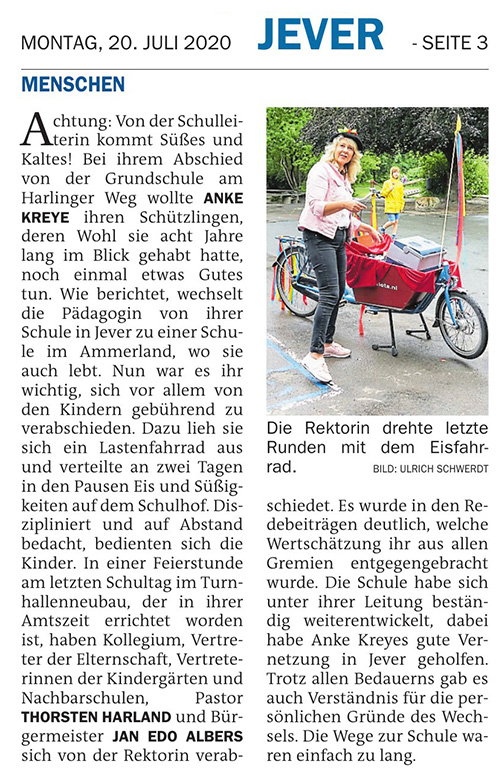 MONTAG, 20. JULI 2020 JEVER - SEITE 3

MENSCHEN

Achtung: Von der Schulleiterin kommt Süßes und Kaltes! Bei ihrem Abschied von der Grundschule am Harlinger Weg wollte ANKE KREYE ihren Schützlingen, deren Wohl sie acht Jahre lang im Blick gehabt hatte, noch einmal etwas Gutes tun. Wie berichtet, wechselt die Pädagogin von ihrer Schule in Jever zu einer Schule im Ammerland, wo sie auch lebt. Nun war es ihr wichtig, sich vor allem von den Kindern gebührend zu verabschieden. Dazu lieh sie sich ein Lastenfahrrad aus und verteilte an zwei Tagen in den Pausen Eis und Süßigkeiten auf dem Schulhof. Diszipliniert und auf Abstand bedacht, bedienten sich die Kinder. In einer Feierstunde am letzten Schultag im Turnhallenneubau, der in ihrer Amtszeit errichtet worden ist, haben Kollegium, Vertreter der Elternschaft, Vertreterinnen der Kindergärten und Nachbarschulen, Pastor THORSTEN HARLAND und Bürgermeister JAN EDO ALBERS sich von der Rektorin verabschiedet. Es wurde in den Redebeiträgen deutlich, welche Wertschätzung ihr aus allen Gremien entgegengebracht wurde. Die Schule habe sich unter ihrer Leitung beständig weiterentwickelt, dabei habe Anke Kreyes gute Vernetzung in Jever geholfen. Trotz allen Bedauerns gab es auch Verständnis für die persönlichen Gründe des Wechsels. Die Wege zur Schule waren einfach zu lang.

Die Rektorin drehte letzte Runden mit dem Eisfahrrad.
BILD: ULRICH SCHWERDT